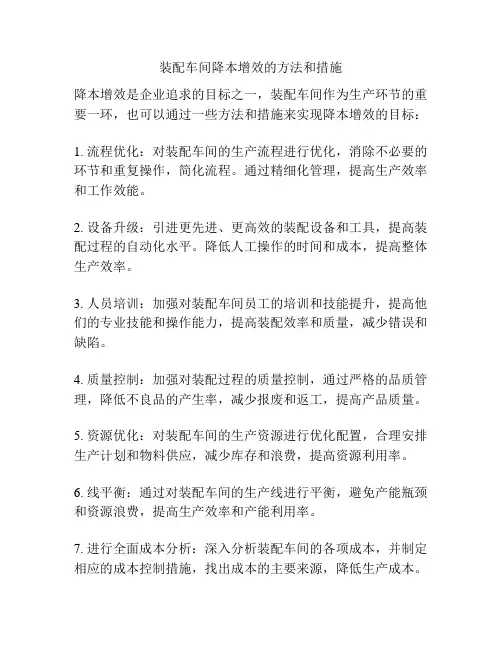 装配车间降本增效的方法和措施

降本增效是企业追求的目标之一，装配车间作为生产环节的重要一环，也可以通过一些方法和措施来实现降本增效的目标：

1. 流程优化：对装配车间的生产流程进行优化，消除不必要的环节和重复操作，简化流程。通过精细化管理，提高生产效率和工作效能。

2. 设备升级：引进更先进、更高效的装配设备和工具，提高装配过程的自动化水平。降低人工操作的时间和成本，提高整体生产效率。

3. 人员培训：加强对装配车间员工的培训和技能提升，提高他们的专业技能和操作能力，提高装配效率和质量，减少错误和缺陷。

4. 质量控制：加强对装配过程的质量控制，通过严格的品质管理，降低不良品的产生率，减少报废和返工，提高产品质量。

5. 资源优化：对装配车间的生产资源进行优化配置，合理安排生产计划和物料供应，减少库存和浪费，提高资源利用率。

6. 线平衡：通过对装配车间的生产线进行平衡，避免产能瓶颈和资源浪费，提高生产效率和产能利用率。

7. 进行全面成本分析：深入分析装配车间的各项成本，并制定相应的成本控制措施，找出成本的主要来源，降低生产成本。